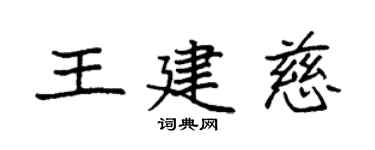 王建慈

词典网